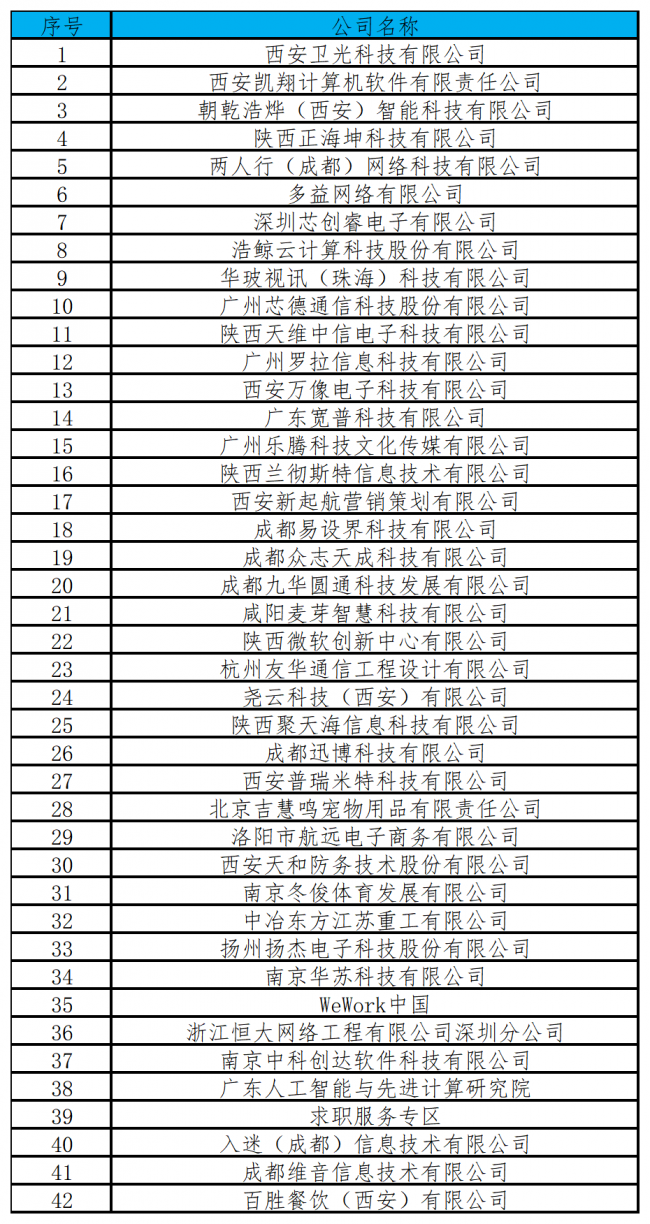 | 序号 | 公司名称 |
|---|---|
| 1 | 西安卫光科技有限公司 |
| 2 | 西安凯翔计算机软件有限责任公司 |
| 3 | 朝乾浩烨（西安）智能科技有限公司 |
| 4 | 陕西正海坤科技有限公司 |
| 5 | 两人行（成都）网络科技有限公司 |
| 6 | 多益网络有限公司 |
| 7 | 深圳芯创睿电子有限公司 |
| 8 | 浩鲸云计算科技股份有限公司 |
| 9 | 华玻视讯（珠海）科技有限公司 |
| 10 | 广州芯德通信科技股份有限公司 |
| 11 | 陕西天维中信电子科技有限公司 |
| 12 | 广州罗拉信息科技有限公司 |
| 13 | 西安万像电子科技有限公司 |
| 14 | 广东宽普科技有限公司 |
| 15 | 广州乐腾科技文化传媒有限公司 |
| 16 | 陕西兰彻斯特信息技术有限公司 |
| 17 | 西安新起航营销策划有限公司 |
| 18 | 成都易设界科技有限公司 |
| 19 | 成都众志天成科技有限公司 |
| 20 | 成都九华圆通科技发展有限公司 |
| 21 | 咸阳麦芽智慧科技有限公司 |
| 22 | 陕西微软创新中心有限公司 |
| 23 | 杭州友华通信工程设计有限公司 |
| 24 | 尧云科技（西安）有限公司 |
| 25 | 陕西聚天海信息科技有限公司 |
| 26 | 成都迅博科技有限公司 |
| 27 | 西安普瑞米特科技有限公司 |
| 28 | 北京吉慧鸣宠物用品有限责任公司 |
| 29 | 洛阳市航远电子商务有限公司 |
| 30 | 西安天和防务技术股份有限公司 |
| 31 | 南京冬俊体育发展有限公司 |
| 32 | 中冶东方江苏重工有限公司 |
| 33 | 扬州扬杰电子科技股份有限公司 |
| 34 | 南京华苏科技有限公司 |
| 35 | WeWork中国 |
| 36 | 浙江恒大网络工程有限公司深圳分公司 |
| 37 | 南京中科创达软件科技有限公司 |
| 38 | 广东人工智能与先进计算研究院 |
| 39 | 求职服务专区 |
| 40 | 入迷（成都）信息技术有限公司 |
| 41 | 成都维音信息技术有限公司 |
| 42 | 百胜餐饮（西安）有限公司 |